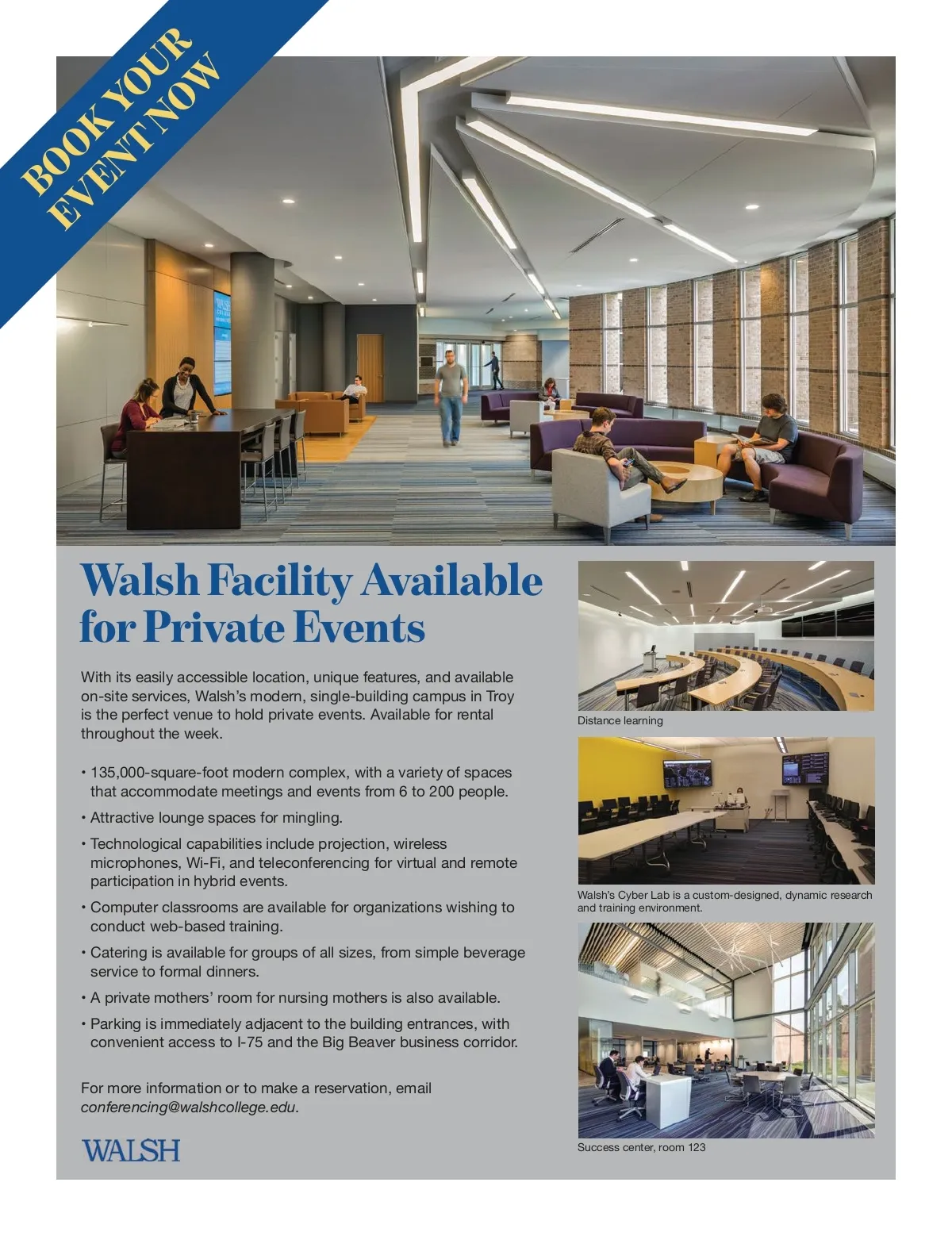 BOOK YOUR EVENT NOW

Walsh Facility Available for Private Events

With its easily accessible location, unique features, and available on-site services, Walsh's modern, single-building campus in Troy is the perfect venue to hold private events. Available for rental throughout the week.

• 135,000-square-foot modern complex, with a variety of spaces that accommodate meetings and events from 6 to 200 people.
• Attractive lounge spaces for mingling.
• Technological capabilities include projection, wireless microphones, Wi-Fi, and teleconferencing for virtual and remote participation in hybrid events.
• Computer classrooms are available for organizations wishing to conduct web-based training.
• Catering is available for groups of all sizes, from simple beverage service to formal dinners.
• A private mothers' room for nursing mothers is also available.
• Parking is immediately adjacent to the building entrances, with convenient access to I-75 and the Big Beaver business corridor.

For more information or to make a reservation, email conferencing@walshcollege.edu.

WALSH

Distance learning

Walsh's Cyber Lab is a custom-designed, dynamic research and training environment.

Success center, room 123